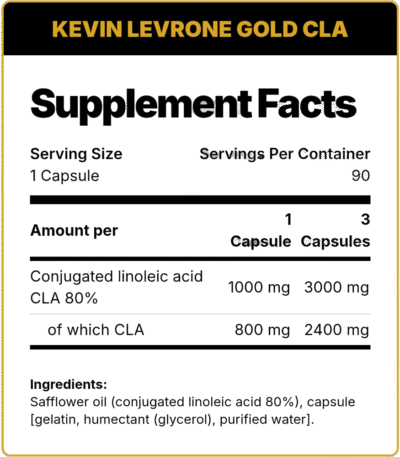 KEVIN LEVRONE GOLD CLA

Supplement Facts

Serving Size
1 Capsule

Servings Per Container
90

| Amount per | 1 Capsule | 3 Capsules |
|---|---|---|
| Conjugated linoleic acid CLA 80% | 1000 mg | 3000 mg |
| of which CLA | 800 mg | 2400 mg |

Ingredients:
Safflower oil (conjugated linoleic acid 80%), capsule [gelatin, humectant (glycerol), purified water].